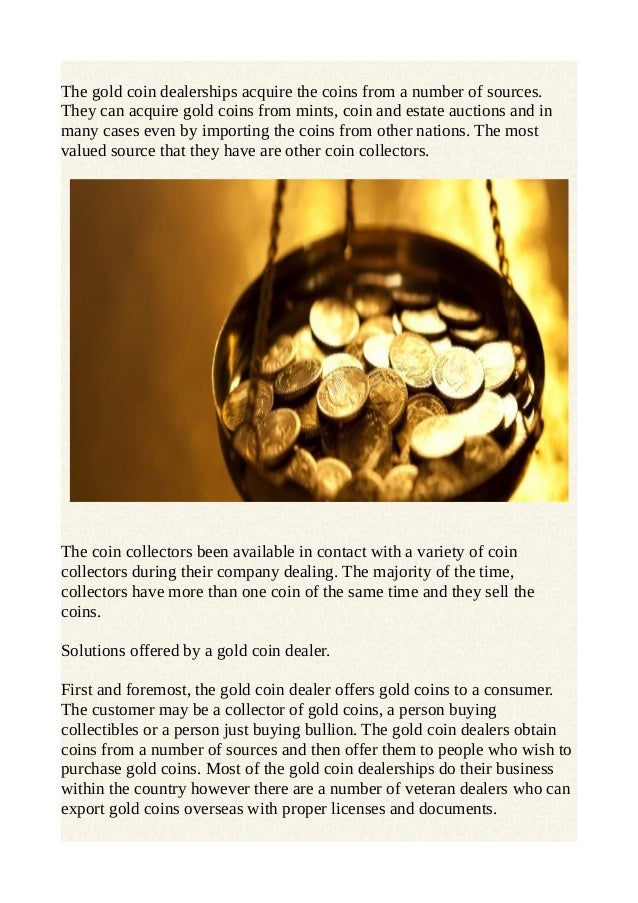 The gold coin dealerships acquire the coins from a number of sources. They can acquire gold coins from mints, coin and estate auctions and in many cases even by importing the coins from other nations. The most valued source that they have are other coin collectors.

The coin collectors been available in contact with a variety of coin collectors during their company dealing. The majority of the time, collectors have more than one coin of the same time and they sell the coins.

Solutions offered by a gold coin dealer.

First and foremost, the gold coin dealer offers gold coins to a consumer. The customer may be a collector of gold coins, a person buying collectibles or a person just buying bullion. The gold coin dealers obtain coins from a number of sources and then offer them to people who wish to purchase gold coins. Most of the gold coin dealerships do their business within the country however there are a number of veteran dealers who can export gold coins overseas with proper licenses and documents.